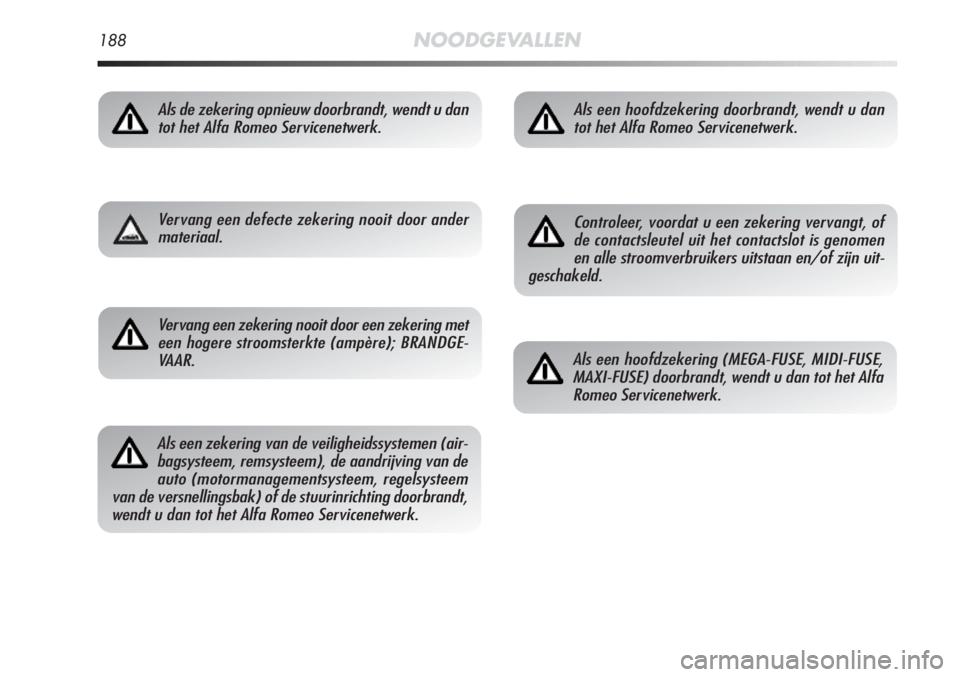 188 NOODGEVALLEN

Als de zekering opnieuw doorbrandt, wendt u dan tot het Alfa Romeo Servicenetwerk.

Vervang een defecte zekering nooit door ander materiaal.

Vervang een zekering nooit door een zekering met een hogere stroomsterkte (ampère); BRANDGEVAAR.

Als een zekering van de veiligheidssystemen (airbagsysteem, remsysteem), de aandrijving van de auto (motormanagementsysteem, regelsysteem van de versnellingsbak) of de stuurinrichting doorbrandt, wendt u dan tot het Alfa Romeo Servicenetwerk.

Als een hoofdzekering doorbrandt, wendt u dan tot het Alfa Romeo Servicenetwerk.

Controleer, voordat u een zekering vervangt, of de contactsleutel uit het contactslot is genomen en alle stroomverbruikers uitstaan en/of zijn uitgeschakeld.

Als een hoofdzekering (MEGA-FUSE, MIDI-FUSE, MAXI-FUSE) doorbrandt, wendt u dan tot het Alfa Romeo Servicenetwerk.

carmanualsonline.info